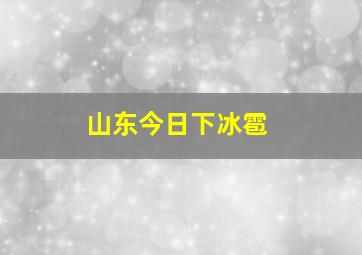 山东今日下冰雹